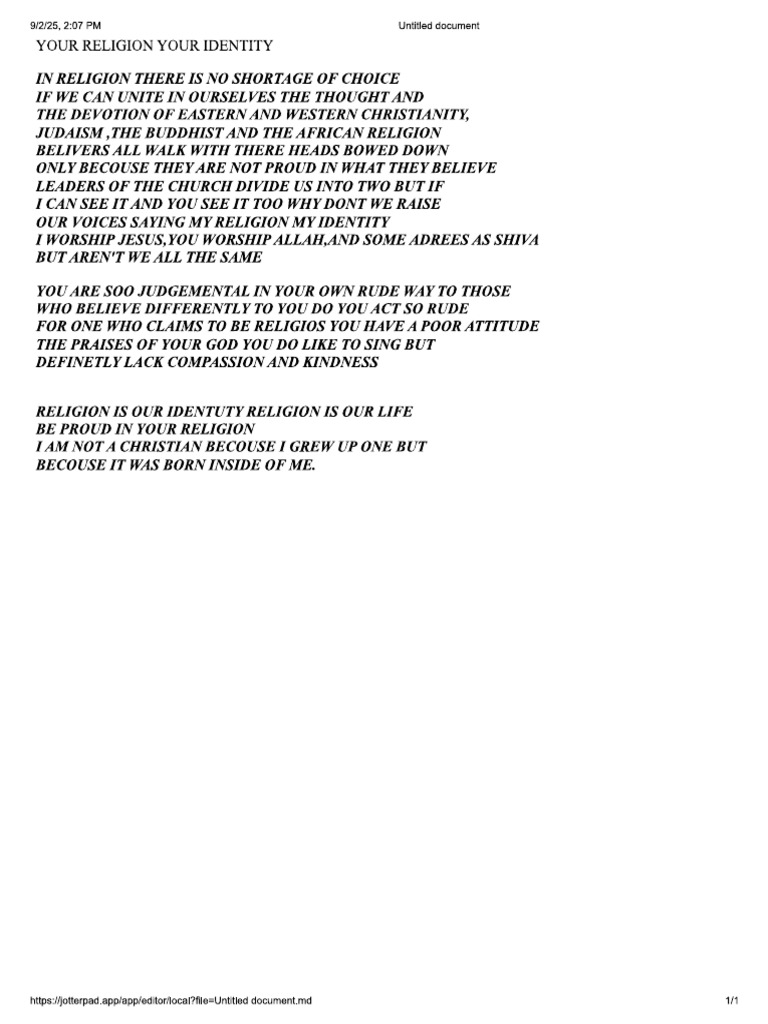 9/2/25, 2:07 PM Untitled document

YOUR RELIGION YOUR IDENTITY

IN RELIGION THERE IS NO SHORTAGE OF CHOICE
IF WE CAN UNITE IN OURSELVES THE THOUGHT AND
THE DEVOTION OF EASTERN AND WESTERN CHRISTIANITY,
JUDAISM ,THE BUDDHIST AND THE AFRICAN RELIGION
BELIVERS ALL WALK WITH THERE HEADS BOWED DOWN
ONLY BECOUSE THEY ARE NOT PROUD IN WHAT THEY BELIEVE
LEADERS OF THE CHURCH DIVIDE US INTO TWO BUT IF
I CAN SEE IT AND YOU SEE IT TOO WHY DONT WE RAISE
OUR VOICES SAYING MY RELIGION MY IDENTITY
I WORSHIP JESUS,YOU WORSHIP ALLAH,AND SOME ADREES AS SHIVA
BUT AREN'T WE ALL THE SAME

YOU ARE SOO JUDGEMENTAL IN YOUR OWN RUDE WAY TO THOSE
WHO BELIEVE DIFFERENTLY TO YOU DO YOU ACT SO RUDE
FOR ONE WHO CLAIMS TO BE RELIGIOS YOU HAVE A POOR ATTITUDE
THE PRAISES OF YOUR GOD YOU DO LIKE TO SING BUT
DEFINETLY LACK COMPASSION AND KINDNESS

RELIGION IS OUR IDENTUTY RELIGION IS OUR LIFE
BE PROUD IN YOUR RELIGION
I AM NOT A CHRISTIAN BECOUSE I GREW UP ONE BUT
BECOUSE IT WAS BORN INSIDE OF ME.

https://jotterpad.app/app/editor/local?file=Untitled document.md 1/1